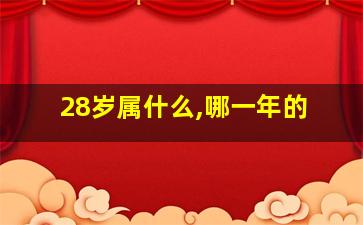 28岁属什么,哪一年的